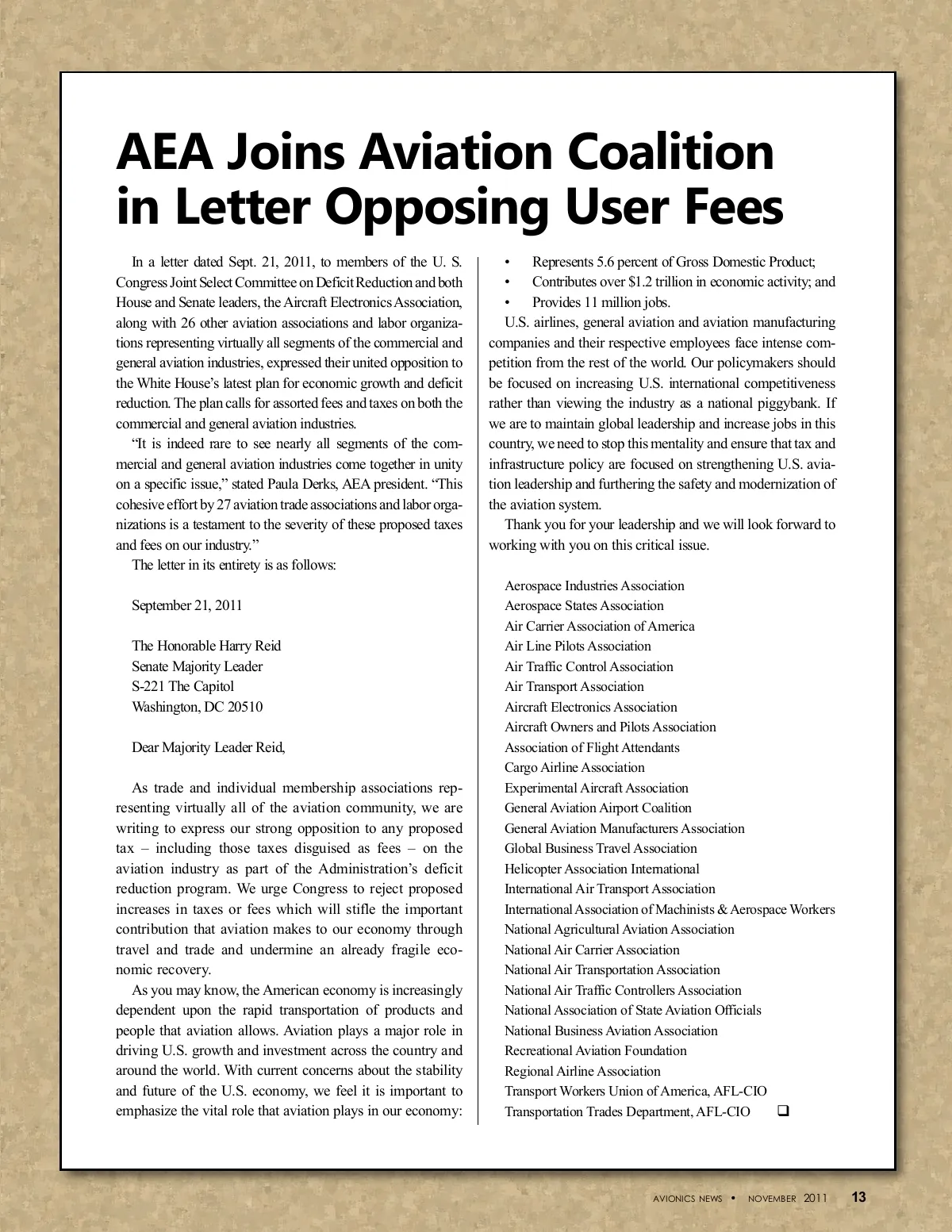 AEA Joins Aviation Coalition in Letter Opposing User Fees

In a letter dated Sept. 21, 2011, to members of the U. S. Congress Joint Select Committee on Deficit Reduction and both House and Senate leaders, the Aircraft Electronics Association, along with 26 other aviation associations and labor organizations representing virtually all segments of the commercial and general aviation industries, expressed their united opposition to the White House's latest plan for economic growth and deficit reduction. The plan calls for assorted fees and taxes on both the commercial and general aviation industries.

"It is indeed rare to see nearly all segments of the commercial and general aviation industries come together in unity on a specific issue," stated Paula Derks, AEA president. "This cohesive effort by 27 aviation trade associations and labor organizations is a testament to the severity of these proposed taxes and fees on our industry."

The letter in its entirety is as follows:

September 21, 2011

The Honorable Harry Reid
Senate Majority Leader
S-221 The Capitol
Washington, DC 20510

Dear Majority Leader Reid,

As trade and individual membership associations representing virtually all of the aviation community, we are writing to express our strong opposition to any proposed tax – including those taxes disguised as fees – on the aviation industry as part of the Administration's deficit reduction program. We urge Congress to reject proposed increases in taxes or fees which will stifle the important contribution that aviation makes to our economy through travel and trade and undermine an already fragile economic recovery.

As you may know, the American economy is increasingly dependent upon the rapid transportation of products and people that aviation allows. Aviation plays a major role in driving U.S. growth and investment across the country and around the world. With current concerns about the stability and future of the U.S. economy, we feel it is important to emphasize the vital role that aviation plays in our economy:

• Represents 5.6 percent of Gross Domestic Product;
• Contributes over $1.2 trillion in economic activity; and
• Provides 11 million jobs.

U.S. airlines, general aviation and aviation manufacturing companies and their respective employees face intense competition from the rest of the world. Our policymakers should be focused on increasing U.S. international competitiveness rather than viewing the industry as a national piggybank. If we are to maintain global leadership and increase jobs in this country, we need to stop this mentality and ensure that tax and infrastructure policy are focused on strengthening U.S. aviation leadership and furthering the safety and modernization of the aviation system.

Thank you for your leadership and we will look forward to working with you on this critical issue.

Aerospace Industries Association
Aerospace States Association
Air Carrier Association of America
Air Line Pilots Association
Air Traffic Control Association
Air Transport Association
Aircraft Electronics Association
Aircraft Owners and Pilots Association
Association of Flight Attendants
Cargo Airline Association
Experimental Aircraft Association
General Aviation Airport Coalition
General Aviation Manufacturers Association
Global Business Travel Association
Helicopter Association International
International Air Transport Association
International Association of Machinists & Aerospace Workers
National Agricultural Aviation Association
National Air Carrier Association
National Air Transportation Association
National Air Traffic Controllers Association
National Association of State Aviation Officials
National Business Aviation Association
Recreational Aviation Foundation
Regional Airline Association
Transport Workers Union of America, AFL-CIO
Transportation Trades Department, AFL-CIO ❑

AVIONICS NEWS • NOVEMBER 2011 13